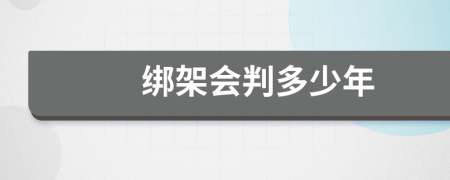 绑架会判多少年